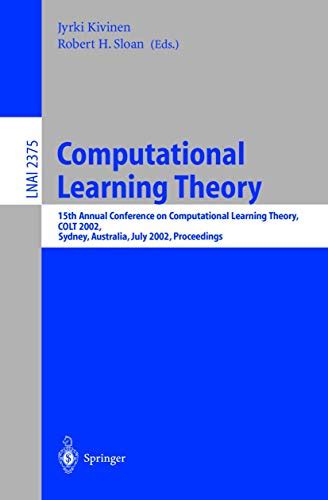 Jyrki Kivinen
Robert H. Sloan (Eds.)

LNAI 2375

Computational Learning Theory

15th Annual Conference on Computational Learning Theory, COLT 2002, Sydney, Australia, July 2002, Proceedings

Springer